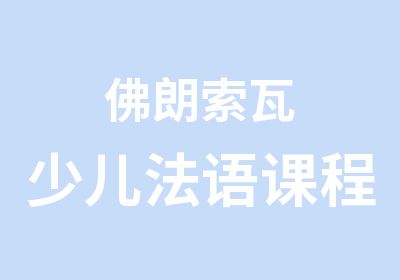 佛朗索瓦
少儿法语课程